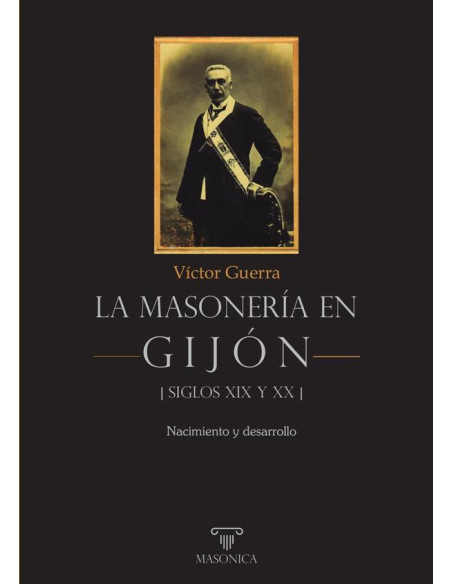 Víctor Guerra

LA MASONERÍA EN

GIJÓN

| SIGLOS XIX Y XX |

Nacimiento y desarrollo

MASONICA